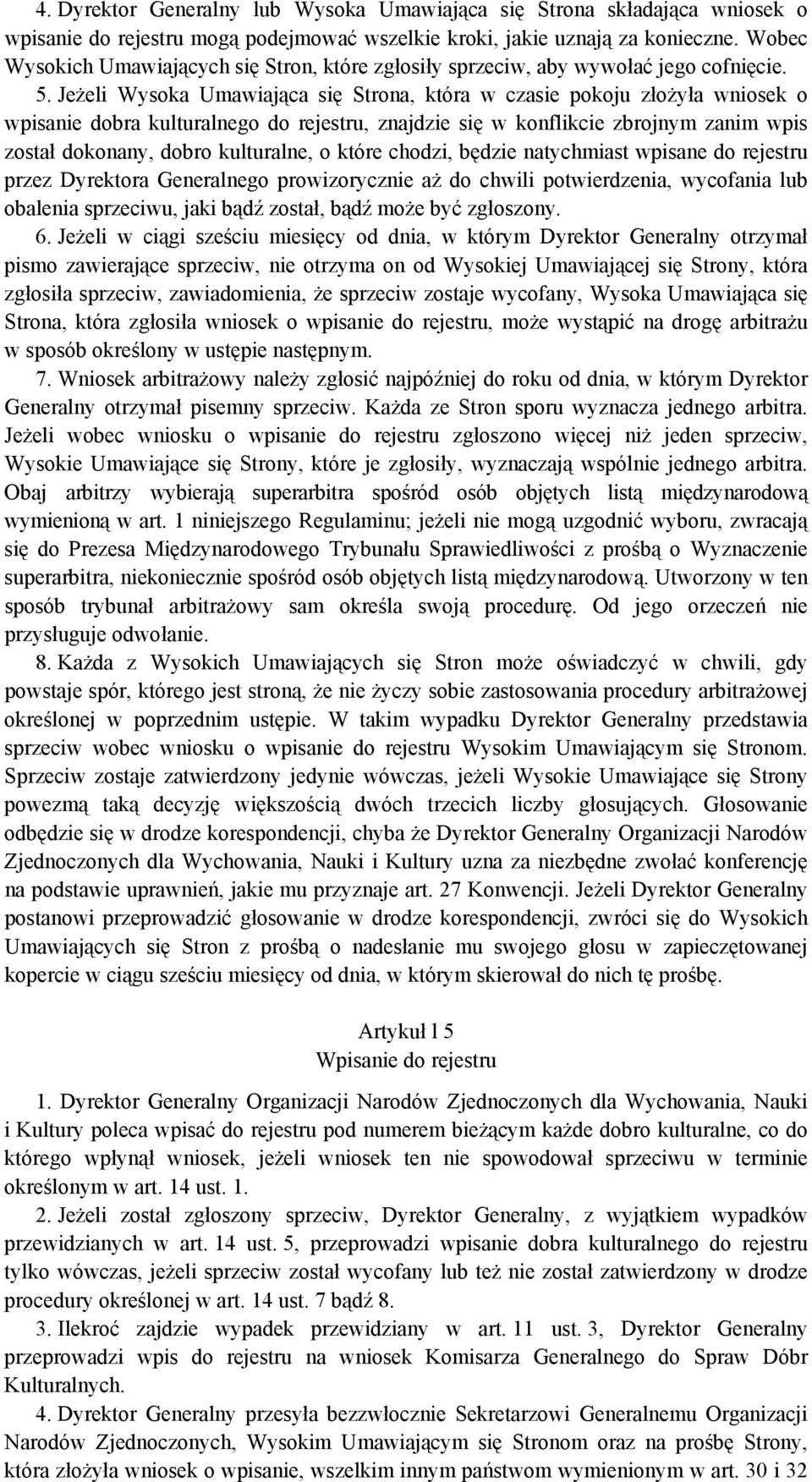 4. Dyrektor Generalny lub Wysoka Umawiająca się Strona składająca wniosek o wpisanie do rejestru mogą podejmować wszelkie kroki, jakie uznają za konieczne. Wobec Wysokich Umawiających się Stron, które zgłosiły sprzeciw, aby wywołać jego cofnięcie.

5. Jeżeli Wysoka Umawiająca się Strona, która w czasie pokoju złożyła wniosek o wpisanie dobra kulturalnego do rejestru, znajdzie się w konflikcie zbrojnym zanim wpis został dokonany, dobro kulturalne, o które chodzi, będzie natychmiast wpisane do rejestru przez Dyrektora Generalnego prowizorycznie aż do chwili potwierdzenia, wycofania lub obalenia sprzeciwu, jaki bądź został, bądź może być zgłoszony.

6. Jeżeli w ciągi sześciu miesięcy od dnia, w którym Dyrektor Generalny otrzymał pismo zawierające sprzeciw, nie otrzyma on od Wysokiej Umawiającej się Strony, która zgłosiła sprzeciw, zawiadomienia, że sprzeciw zostaje wycofany, Wysoka Umawiająca się Strona, która zgłosiła wniosek o wpisanie do rejestru, może wystąpić na drogę arbitrażu w sposób określony w ustępie następnym.

7. Wniosek arbitrażowy należy zgłosić najpóźniej do roku od dnia, w którym Dyrektor Generalny otrzymał pisemny sprzeciw. Każda ze Stron sporu wyznacza jednego arbitra. Jeżeli wobec wniosku o wpisanie do rejestru zgłoszono więcej niż jeden sprzeciw, Wysokie Umawiające się Strony, które je zgłosiły, wyznaczają wspólnie jednego arbitra. Obaj arbitrzy wybierają superarbitra spośród osób objętych listą międzynarodową wymienioną w art. 1 niniejszego Regulaminu; jeżeli nie mogą uzgodnić wyboru, zwracają się do Prezesa Międzynarodowego Trybunału Sprawiedliwości z prośbą o Wyznaczenie superarbitra, niekoniecznie spośród osób objętych listą międzynarodową. Utworzony w ten sposób trybunał arbitrażowy sam określa swoją procedurę. Od jego orzeczeń nie przysługuje odwołanie.

8. Każda z Wysokich Umawiających się Stron może oświadczyć w chwili, gdy powstaje spór, którego jest stroną, że nie życzy sobie zastosowania procedury arbitrażowej określonej w poprzednim ustępie. W takim wypadku Dyrektor Generalny przedstawia sprzeciw wobec wniosku o wpisanie do rejestru Wysokim Umawiającym się Stronom. Sprzeciw zostaje zatwierdzony jedynie wówczas, jeżeli Wysokie Umawiające się Strony powezmą taką decyzję większością dwóch trzecich liczby głosujących. Głosowanie odbędzie się w drodze korespondencji, chyba że Dyrektor Generalny Organizacji Narodów Zjednoczonych dla Wychowania, Nauki i Kultury uzna za niezbędne zwołać konferencję na podstawie uprawnień, jakie mu przyznaje art. 27 Konwencji. Jeżeli Dyrektor Generalny postanowi przeprowadzić głosowanie w drodze korespondencji, zwróci się do Wysokich Umawiających się Stron z prośbą o nadesłanie mu swojego głosu w zapieczętowanej kopercie w ciągu sześciu miesięcy od dnia, w którym skierował do nich tę prośbę.

Artykuł l 5
Wpisanie do rejestru

1. Dyrektor Generalny Organizacji Narodów Zjednoczonych dla Wychowania, Nauki i Kultury poleca wpisać do rejestru pod numerem bieżącym każde dobro kulturalne, co do którego wpłynął wniosek, jeżeli wniosek ten nie spowodował sprzeciwu w terminie określonym w art. 14 ust. 1.

2. Jeżeli został zgłoszony sprzeciw, Dyrektor Generalny, z wyjątkiem wypadków przewidzianych w art. 14 ust. 5, przeprowadzi wpisanie dobra kulturalnego do rejestru tylko wówczas, jeżeli sprzeciw został wycofany lub też nie został zatwierdzony w drodze procedury określonej w art. 14 ust. 7 bądź 8.

3. Ilekroć zajdzie wypadek przewidziany w art. 11 ust. 3, Dyrektor Generalny przeprowadzi wpis do rejestru na wniosek Komisarza Generalnego do Spraw Dóbr Kulturalnych.

4. Dyrektor Generalny przesyła bezzwłocznie Sekretarzowi Generalnemu Organizacji Narodów Zjednoczonych, Wysokim Umawiającym się Stronom oraz na prośbę Strony, która złożyła wniosek o wpisanie, wszelkim innym państwom wymienionym w art. 30 i 32